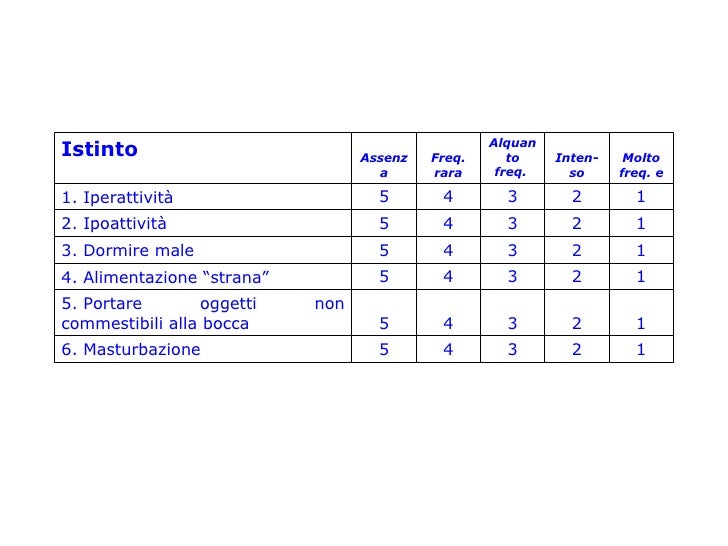 | Istinto | Assenza | Freq. rara | Alquanto freq. | Intenso | Molto freq. e |
|---|---|---|---|---|---|
| 1. Iperattività | 5 | 4 | 3 | 2 | 1 |
| 2. Ipoattività | 5 | 4 | 3 | 2 | 1 |
| 3. Dormire male | 5 | 4 | 3 | 2 | 1 |
| 4. Alimentazione “strana” | 5 | 4 | 3 | 2 | 1 |
| 5. Portare oggetti non commestibili alla bocca | 5 | 4 | 3 | 2 | 1 |
| 6. Masturbazione | 5 | 4 | 3 | 2 | 1 |